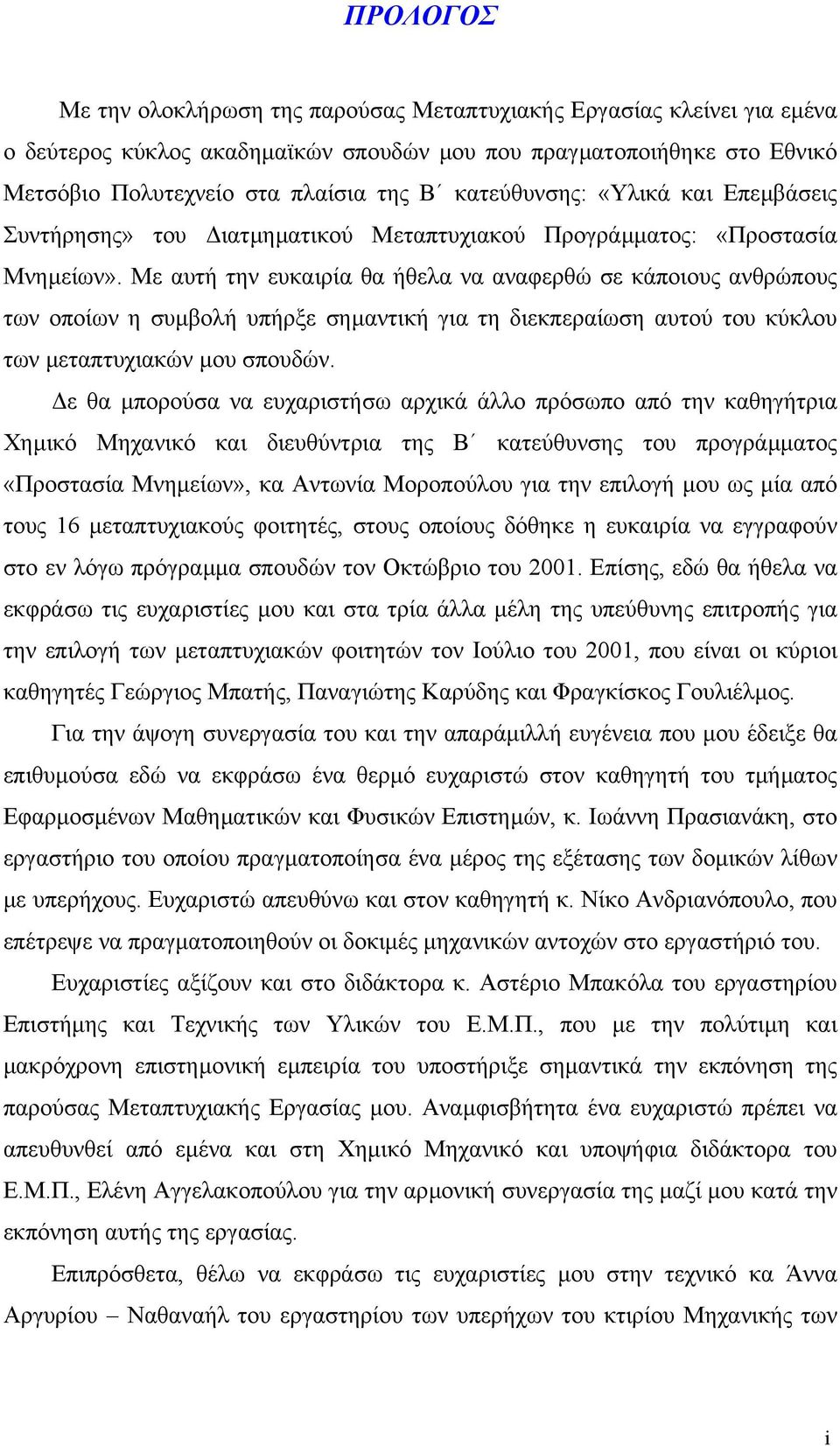 ΠΡΟΛΟΓΟΣ

Με την ολοκλήρωση της παρούσας Μεταπτυχιακής Εργασίας κλείνει για εμένα ο δεύτερος κύκλος ακαδημαϊκών σπουδών μου που πραγματοποιήθηκε στο Εθνικό Μετσόβιο Πολυτεχνείο στα πλαίσια της Β΄ κατεύθυνσης: «Υλικά και Επεμβάσεις Συντήρησης» του Διατμηματικού Μεταπτυχιακού Προγράμματος: «Προστασία Μνημείων». Με αυτή την ευκαιρία θα ήθελα να αναφερθώ σε κάποιους ανθρώπους των οποίων η συμβολή υπήρξε σημαντική για τη διεκπεραίωση αυτού του κύκλου των μεταπτυχιακών μου σπουδών.

Δε θα μπορούσα να ευχαριστήσω αρχικά άλλο πρόσωπο από την καθηγήτρια Χημικό Μηχανικό και διευθύντρια της Β΄ κατεύθυνσης του προγράμματος «Προστασία Μνημείων», κα Αντωνία Μοροπούλου για την επιλογή μου ως μία από τους 16 μεταπτυχιακούς φοιτητές, στους οποίους δόθηκε η ευκαιρία να εγγραφούν στο εν λόγω πρόγραμμα σπουδών τον Οκτώβριο του 2001. Επίσης, εδώ θα ήθελα να εκφράσω τις ευχαριστίες μου και στα τρία άλλα μέλη της υπεύθυνης επιτροπής για την επιλογή των μεταπτυχιακών φοιτητών τον Ιούλιο του 2001, που είναι οι κύριοι καθηγητές Γεώργιος Μπατής, Παναγιώτης Καρύδης και Φραγκίσκος Γουλιέλμος.

Για την άψογη συνεργασία του και την απαράμιλλη ευγένεια που μου έδειξε θα επιθυμούσα εδώ να εκφράσω ένα θερμό ευχαριστώ στον καθηγητή του τμήματος Εφαρμοσμένων Μαθηματικών και Φυσικών Επιστημών, κ. Ιωάννη Πρασιανάκη, στο εργαστήριο του οποίου πραγματοποίησα ένα μέρος της εξέτασης των δομικών λίθων με υπερήχους. Ευχαριστώ απευθύνω και στον καθηγητή κ. Νίκο Ανδριανόπουλο, που επέτρεψε να πραγματοποιηθούν οι δοκιμές μηχανικών αντοχών στο εργαστήριό του.

Ευχαριστίες αξίζουν και στο διδάκτορα κ. Αστέριο Μπακόλα του εργαστηρίου Επιστήμης και Τεχνικής των Υλικών του Ε.Μ.Π., που με την πολύτιμη και μακρόχρονη επιστημονική εμπειρία του υποστήριξε σημαντικά την εκπόνηση της παρούσας Μεταπτυχιακής Εργασίας μου. Αναμφισβήτητα ένα ευχαριστώ πρέπει να απευθυνθεί από εμένα και στη Χημικό Μηχανικό και υποψήφια διδάκτορα του Ε.Μ.Π., Ελένη Αγγελακοπούλου για την αρμονική συνεργασία της μαζί μου κατά την εκπόνηση αυτής της εργασίας.

Επιπρόσθετα, θέλω να εκφράσω τις ευχαριστίες μου στην τεχνικό κα Άννα Αργυρίου – Ναθαναήλ του εργαστηρίου των υπερήχων του κτιρίου Μηχανικής των

i